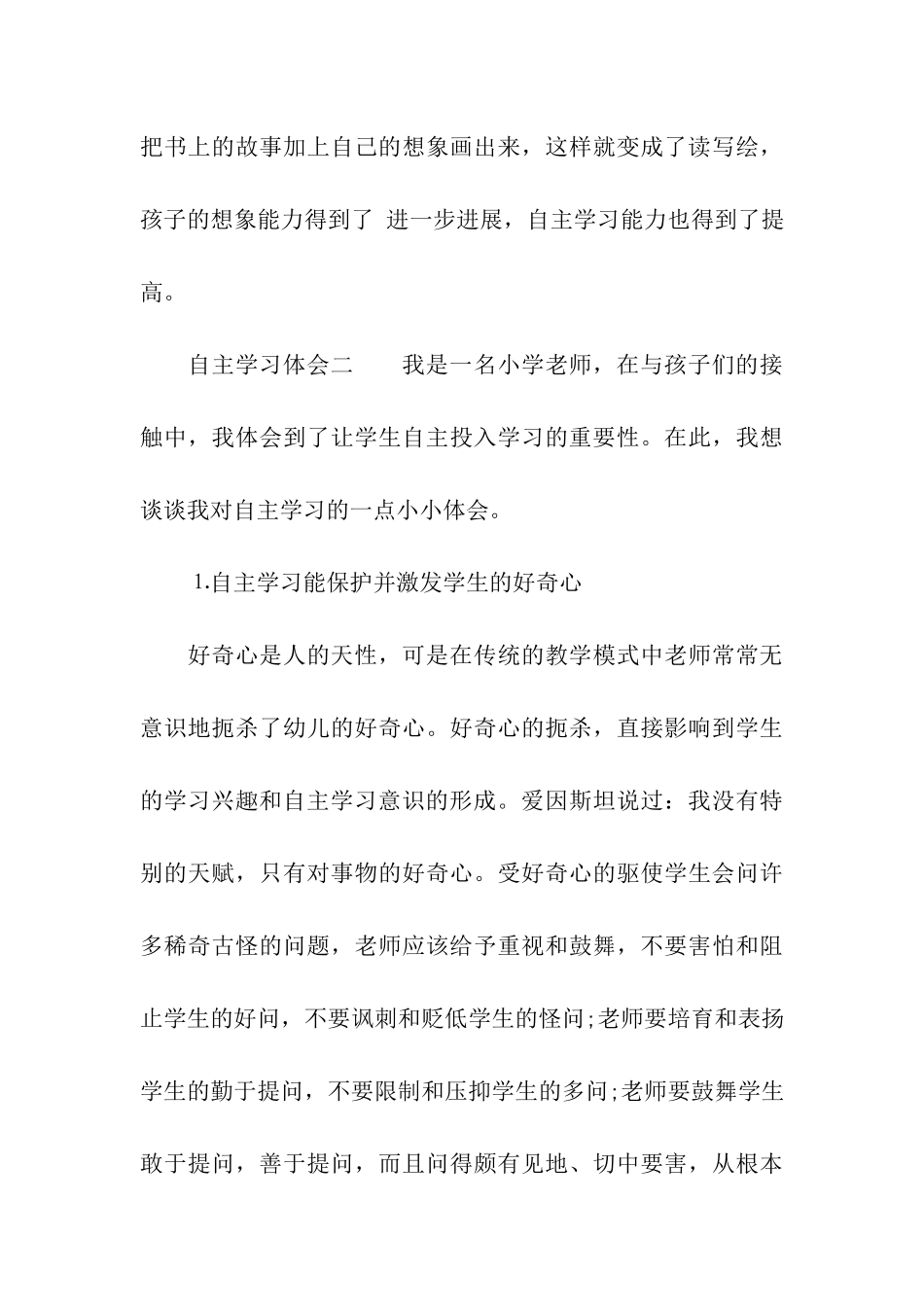 把书上的故事加上自己的想象画出来，这样就变成了读写绘，孩子的想象能力得到了 进一步进展，自主学习能力也得到了提高。

自主学习体会二　　我是一名小学老师，在与孩子们的接触中，我体会到了让学生自主投入学习的重要性。在此，我想谈谈我对自主学习的一点小小体会。

1.自主学习能保护并激发学生的好奇心

好奇心是人的天性，可是在传统的教学模式中老师常常无意识地扼杀了幼儿的好奇心。好奇心的扼杀，直接影响到学生的学习兴趣和自主学习意识的形成。爱因斯坦说过：我没有特别的天赋，只有对事物的好奇心。受好奇心的驱使学生会问许多稀奇古怪的问题，老师应该给予重视和鼓舞，不要害怕和阻止学生的好问，不要讽刺和贬低学生的怪问;老师要培育和表扬学生的勤于提问，不要限制和压抑学生的多问;老师要鼓舞学生敢于提问，善于提问，而且问得颇有见地、切中要害，从根本